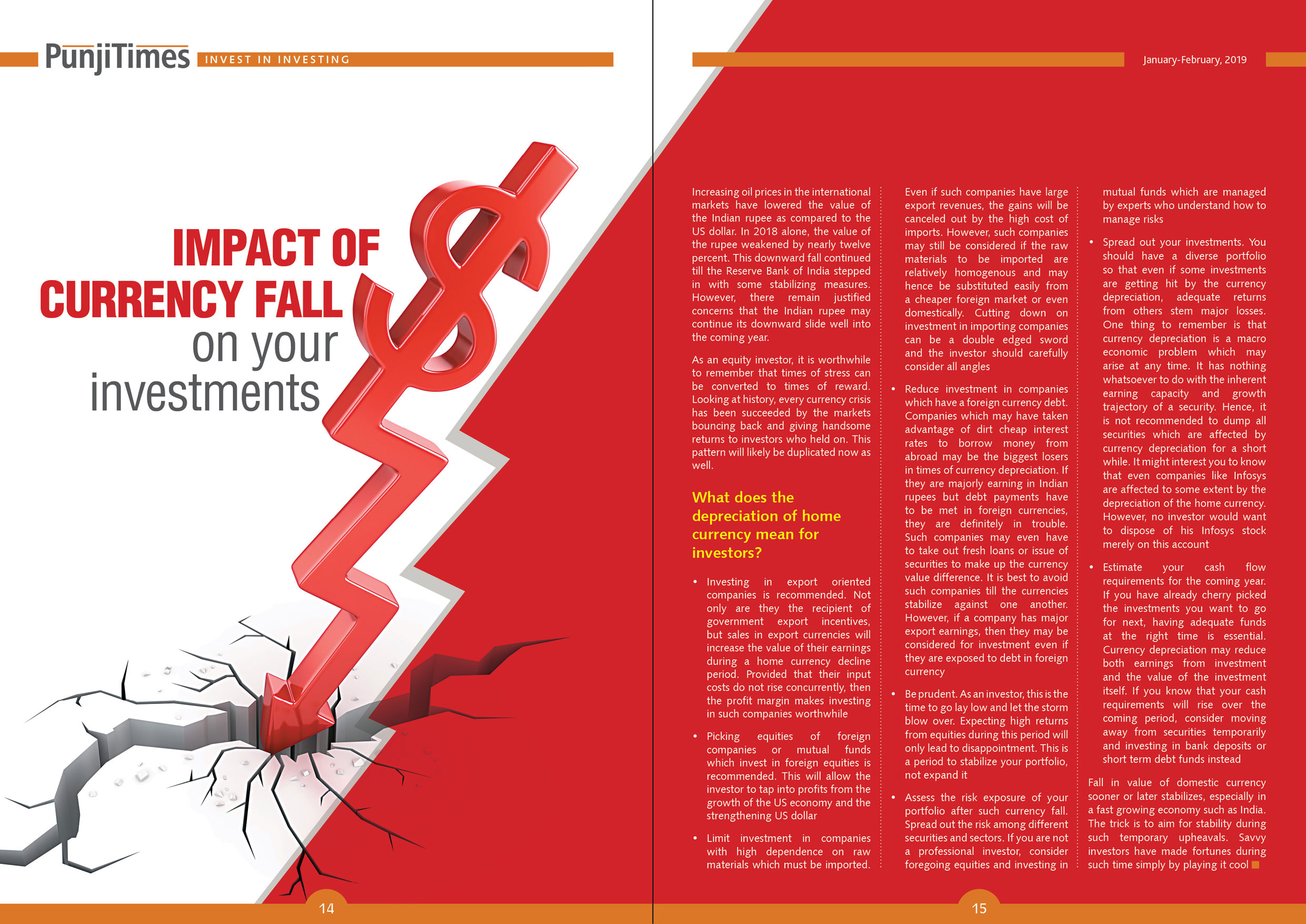 PunjiTimes INVEST IN INVESTING

January-February, 2019

IMPACT OF CURRENCY FALL on your investments

Increasing oil prices in the international markets have lowered the value of the Indian rupee as compared to the US dollar. In 2018 alone, the value of the rupee weakened by nearly twelve percent. This downward fall continued till the Reserve Bank of India stepped in with some stabilizing measures. However, there remain justified concerns that the Indian rupee may continue its downward slide well into the coming year.

As an equity investor, it is worthwhile to remember that times of stress can be converted to times of reward. Looking at history, every currency crisis has been succeeded by the markets bouncing back and giving handsome returns to investors who held on. This pattern will likely be duplicated now as well.

What does the depreciation of home currency mean for investors?

• Investing in export oriented companies is recommended. Not only are they the recipient of government export incentives, but sales in export currencies will increase the value of their earnings during a home currency decline period. Provided that their input costs do not rise concurrently, then the profit margin makes investing in such companies worthwhile

• Picking equities of foreign companies or mutual funds which invest in foreign equities is recommended. This will allow the investor to tap into profits from the growth of the US economy and the strengthening US dollar

• Limit investment in companies with high dependence on raw materials which must be imported. Even if such companies have large export revenues, the gains will be canceled out by the high cost of imports. However, such companies may still be considered if the raw materials to be imported are relatively homogenous and may hence be substituted easily from a cheaper foreign market or even domestically. Cutting down on investment in importing companies can be a double edged sword and the investor should carefully consider all angles

• Reduce investment in companies which have a foreign currency debt. Companies which may have taken advantage of dirt cheap interest rates to borrow money from abroad may be the biggest losers in times of currency depreciation. If they are majorly earning in Indian rupees but debt payments have to be met in foreign currencies, they are definitely in trouble. Such companies may even have to take out fresh loans or issue of securities to make up the currency value difference. It is best to avoid such companies till the currencies stabilize against one another. However, if a company has major export earnings, then they may be considered for investment even if they are exposed to debt in foreign currency

• Be prudent. As an investor, this is the time to go lay low and let the storm blow over. Expecting high returns from equities during this period will only lead to disappointment. This is a period to stabilize your portfolio, not expand it

• Assess the risk exposure of your portfolio after such currency fall. Spread out the risk among different securities and sectors. If you are not a professional investor, consider foregoing equities and investing in mutual funds which are managed by experts who understand how to manage risks

• Spread out your investments. You should have a diverse portfolio so that even if some investments are getting hit by the currency depreciation, adequate returns from others stem major losses. One thing to remember is that currency depreciation is a macro economic problem which may arise at any time. It has nothing whatsoever to do with the inherent earning capacity and growth trajectory of a security. Hence, it is not recommended to dump all securities which are affected by currency depreciation for a short while. It might interest you to know that even companies like Infosys are affected to some extent by the depreciation of the home currency. However, no investor would want to dispose of his Infosys stock merely on this account

• Estimate your cash flow requirements for the coming year. If you have already cherry picked the investments you want to go for next, having adequate funds at the right time is essential. Currency depreciation may reduce both earnings from investment and the value of the investment itself. If you know that your cash requirements will rise over the coming period, consider moving away from securities temporarily and investing in bank deposits or short term debt funds instead

Fall in value of domestic currency sooner or later stabilizes, especially in a fast growing economy such as India. The trick is to aim for stability during such temporary upheavals. Savvy investors have made fortunes during such time simply by playing it cool

14

15